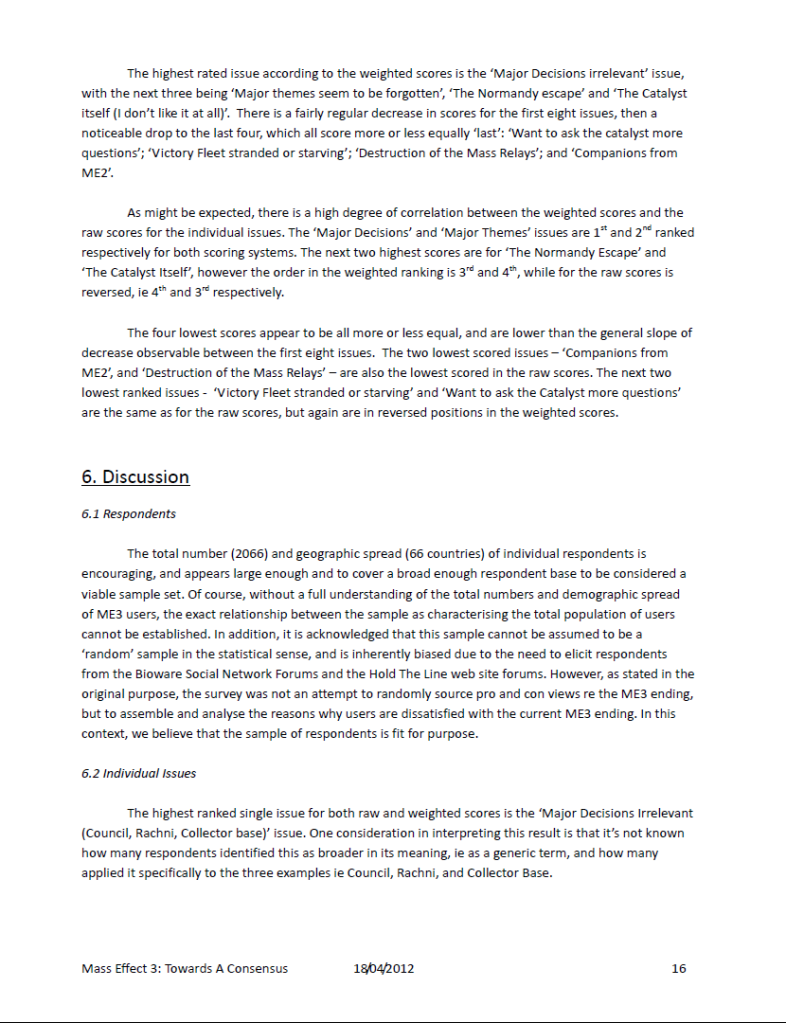 The highest rated issue according to the weighted scores is the 'Major Decisions irrelevant' issue, with the next three being 'Major themes seem to be forgotten', 'The Normandy escape' and 'The Catalyst itself (I don't like it at all)'. There is a fairly regular decrease in scores for the first eight issues, then a noticeable drop to the last four, which all score more or less equally 'last': 'Want to ask the catalyst more questions'; 'Victory Fleet stranded or starving'; 'Destruction of the Mass Relays'; and 'Companions from ME2'.

As might be expected, there is a high degree of correlation between the weighted scores and the raw scores for the individual issues. The 'Major Decisions' and 'Major Themes' issues are $1^{st}$ and $2^{nd}$ ranked respectively for both scoring systems. The next two highest scores are for 'The Normandy Escape' and 'The Catalyst Itself', however the order in the weighted ranking is $3^{rd}$ and $4^{th}$, while for the raw scores is reversed, ie $4^{th}$ and $3^{rd}$ respectively.

The four lowest scores appear to be all more or less equal, and are lower than the general slope of decrease observable between the first eight issues. The two lowest scored issues – 'Companions from ME2', and 'Destruction of the Mass Relays' – are also the lowest scored in the raw scores. The next two lowest ranked issues - 'Victory Fleet stranded or starving' and 'Want to ask the Catalyst more questions' are the same as for the raw scores, but again are in reversed positions in the weighted scores.

6. Discussion

6.1 Respondents

The total number (2066) and geographic spread (66 countries) of individual respondents is encouraging, and appears large enough and to cover a broad enough respondent base to be considered a viable sample set. Of course, without a full understanding of the total numbers and demographic spread of ME3 users, the exact relationship between the sample as characterising the total population of users cannot be established. In addition, it is acknowledged that this sample cannot be assumed to be a 'random' sample in the statistical sense, and is inherently biased due to the need to elicit respondents from the Bioware Social Network Forums and the Hold The Line web site forums. However, as stated in the original purpose, the survey was not an attempt to randomly source pro and con views re the ME3 ending, but to assemble and analyse the reasons why users are dissatisfied with the current ME3 ending. In this context, we believe that the sample of respondents is fit for purpose.

6.2 Individual Issues

The highest ranked single issue for both raw and weighted scores is the 'Major Decisions Irrelevant (Council, Rachni, Collector base)' issue. One consideration in interpreting this result is that it's not known how many respondents identified this as broader in its meaning, ie as a generic term, and how many applied it specifically to the three examples ie Council, Rachni, and Collector Base.

Mass Effect 3: Towards A Consensus 18/04/2012 16